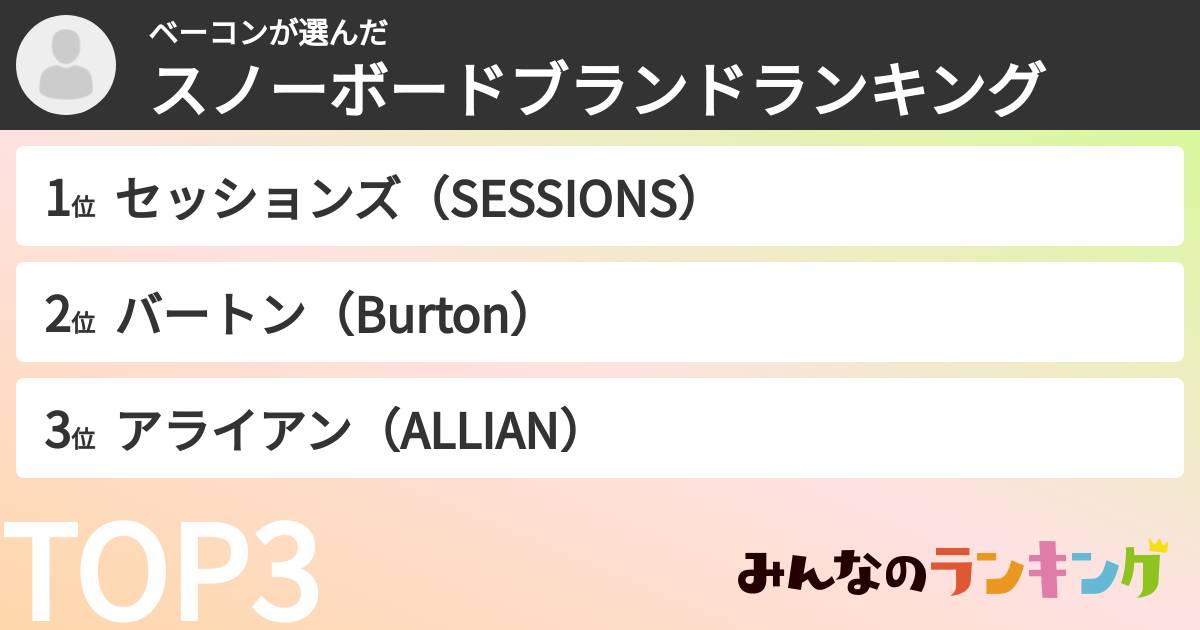 ベーコンが選んだ
スノーボードブランドランキング

1位 セッションズ（SESSIONS）

2位 バートン（Burton）

3位 アライアン（ALLIAN）

TOP3

みんなのランキング